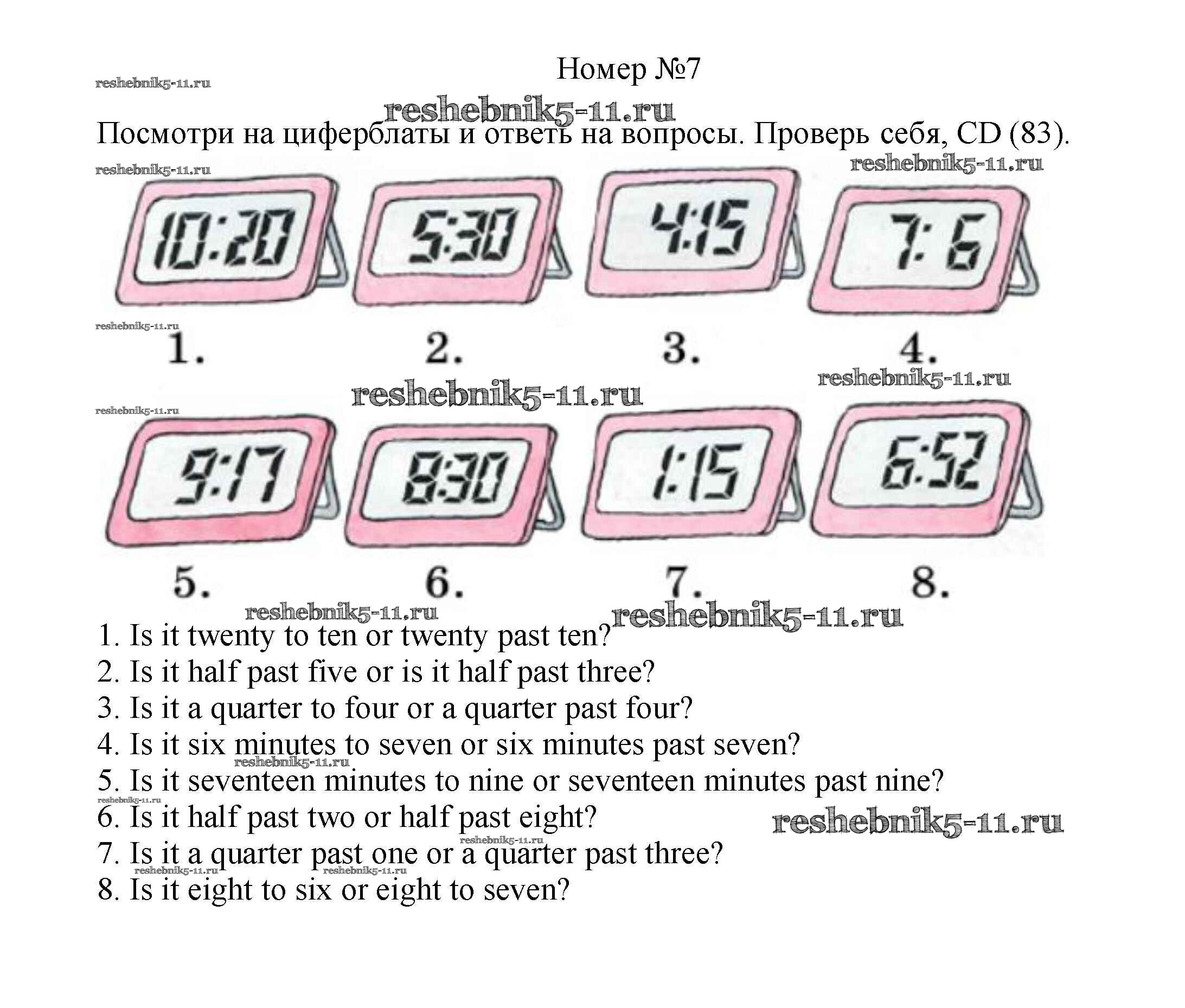 reshebnik5-11.ru

Номер №7

reshebnik5-11.ru

Посмотри на циферблаты и ответь на вопросы. Проверь себя, CD (83).

reshebnik5-11.ru reshebnik5-11.ru

10:20 5:30 4:15 7: 6

reshebnik5-11.ru

1. 2. 3. 4.

reshebnik5-11.ru reshebnik5-11.ru reshebnik5-11.ru

9:17 8:30 1:15 6:52

5. 6. 7. 8.

reshebnik5-11.ru reshebnik5-11.ru

1. Is it twenty to ten or twenty past ten?
2. Is it half past five or is it half past three?
3. Is it a quarter to four or a quarter past four?
4. Is it six minutes to seven or six minutes past seven?
reshebnik5-11.ru
5. Is it seventeen minutes to nine or seventeen minutes past nine?
reshebnik5-11.ru
6. Is it half past two or half past eight? reshebnik5-11.ru
reshebnik5-11.ru
7. Is it a quarter past one or a quarter past three?
reshebnik5-11.ru reshebnik5-11.ru
8. Is it eight to six or eight to seven?